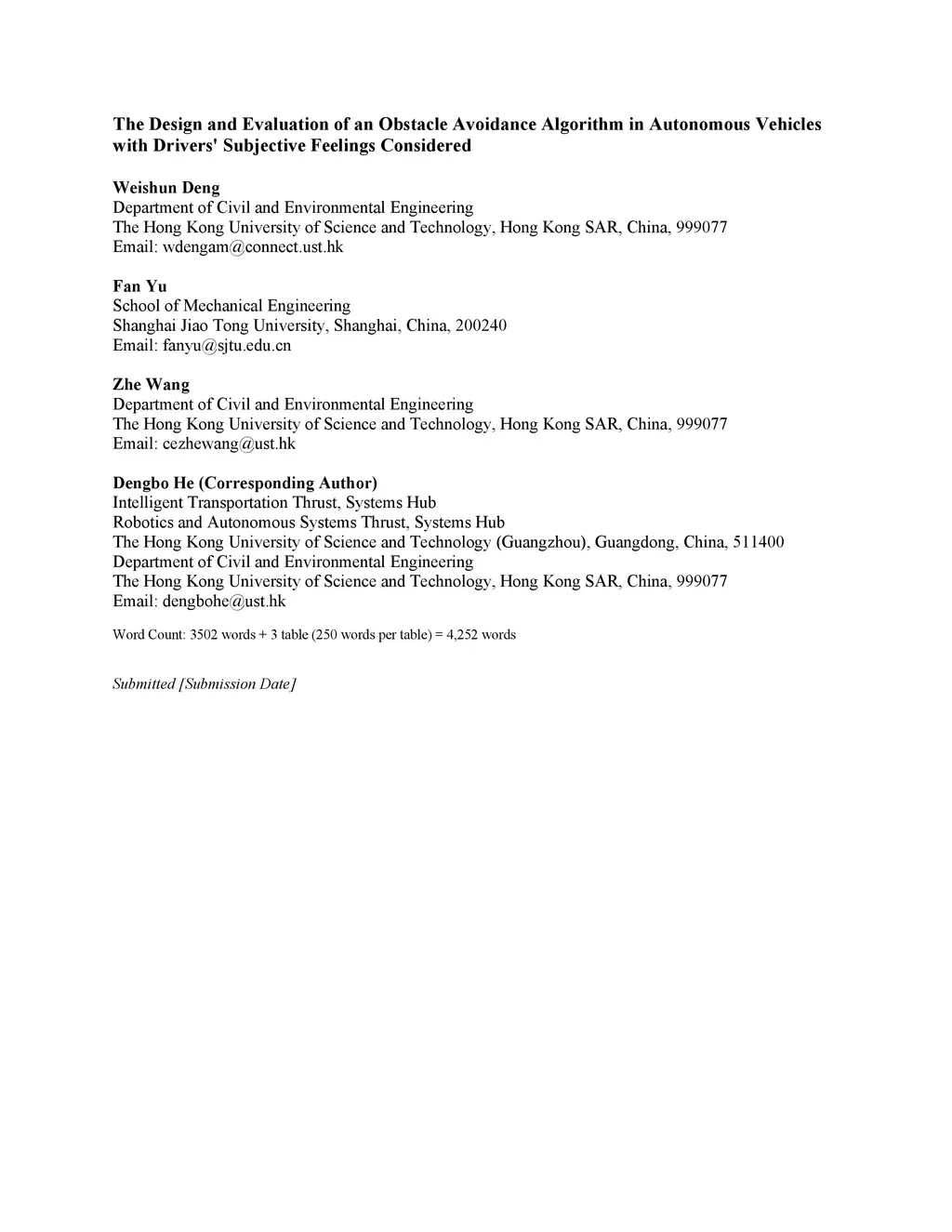 The Design and Evaluation of an Obstacle Avoidance Algorithm in Autonomous Vehicles with Drivers' Subjective Feelings Considered

Weishun Deng
Department of Civil and Environmental Engineering
The Hong Kong University of Science and Technology, Hong Kong SAR, China, 999077
Email: wdengam@connect.ust.hk

Fan Yu
School of Mechanical Engineering
Shanghai Jiao Tong University, Shanghai, China, 200240
Email: fanyu@sjtu.edu.cn

Zhe Wang
Department of Civil and Environmental Engineering
The Hong Kong University of Science and Technology, Hong Kong SAR, China, 999077
Email: cezhewang@ust.hk

Dengbo He (Corresponding Author)
Intelligent Transportation Thrust, Systems Hub
Robotics and Autonomous Systems Thrust, Systems Hub
The Hong Kong University of Science and Technology (Guangzhou), Guangdong, China, 511400
Department of Civil and Environmental Engineering
The Hong Kong University of Science and Technology, Hong Kong SAR, China, 999077
Email: dengbohe@ust.hk

Word Count: 3502 words + 3 table (250 words per table) = 4,252 words

Submitted [Submission Date]